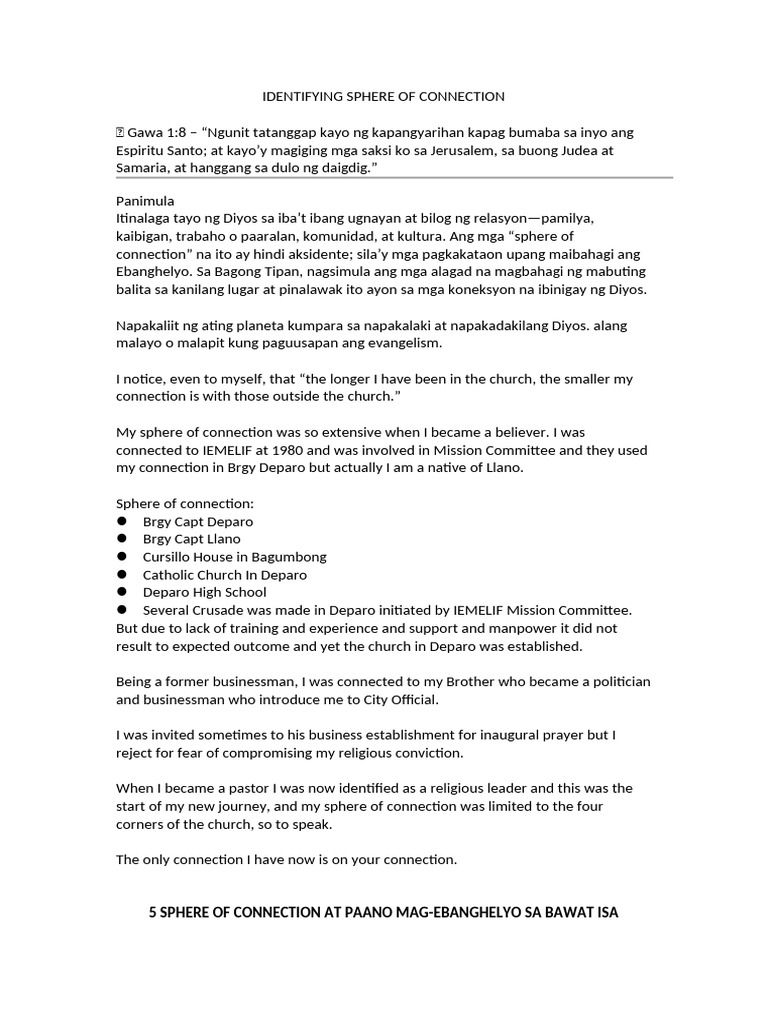 IDENTIFYING SPHERE OF CONNECTION

 Gawa 1:8 – “Ngunit tatanggap kayo ng kapangyarihan kapag bumaba sa inyo ang Espiritu Santo; at kayo’y magiging mga saksi ko sa Jerusalem, sa buong Judea at Samaria, at hanggang sa dulo ng daigdig.”

Panimula
Itinalaga tayo ng Diyos sa iba’t ibang ugnayan at bilog ng relasyon—pamilya, kaibigan, trabaho o paaralan, komunidad, at kultura. Ang mga “sphere of connection” na ito ay hindi aksidente; sila’y mga pagkakataon upang maibahagi ang Ebanghelyo. Sa Bagong Tipan, nagsimula ang mga alagad na magbahagi ng mabuting balita sa kanilang lugar at pinalawak ito ayon sa mga koneksyon na ibinigay ng Diyos.

Napakaliit ng ating planeta kumpara sa napakalaki at napakadakilang Diyos. alang malayo o malapit kung paguusapan ang evangelism.

I notice, even to myself, that “the longer I have been in the church, the smaller my connection is with those outside the church.”

My sphere of connection was so extensive when I became a believer. I was connected to IEMELIF at 1980 and was involved in Mission Committee and they used my connection in Brgy Deparo but actually I am a native of Llano.

Sphere of connection:
● Brgy Capt Deparo
● Brgy Capt Llano
● Cursillo House in Bagumbong
● Catholic Church In Deparo
● Deparo High School
● Several Crusade was made in Deparo initiated by IEMELIF Mission Committee.
But due to lack of training and experience and support and manpower it did not result to expected outcome and yet the church in Deparo was established.

Being a former businessman, I was connected to my Brother who became a politician and businessman who introduce me to City Official.

I was invited sometimes to his business establishment for inaugural prayer but I reject for fear of compromising my religious conviction.

When I became a pastor I was now identified as a religious leader and this was the start of my new journey, and my sphere of connection was limited to the four corners of the church, so to speak.

The only connection I have now is on your connection.

5 SPHERE OF CONNECTION AT PAANO MAG-EBANGHELYO SA BAWAT ISA